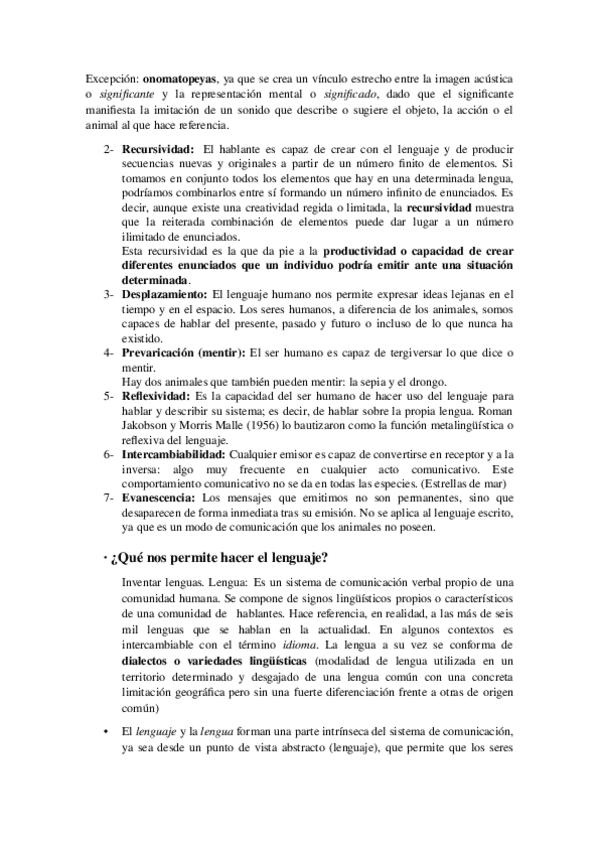 Excepción: onomatopeyas, ya que se crea un vínculo estrecho entre la imagen acústica o significante y la representación mental o significado, dado que el significante manifiesta la imitación de un sonido que describe o sugiere el objeto, la acción o el animal al que hace referencia.

2- Recursividad: El hablante es capaz de crear con el lenguaje y de producir secuencias nuevas y originales a partir de un número finito de elementos. Si tomamos en conjunto todos los elementos que hay en una determinada lengua, podríamos combinarlos entre sí formando un número infinito de enunciados. Es decir, aunque existe una creatividad regida o limitada, la recursividad muestra que la reiterada combinación de elementos puede dar lugar a un número ilimitado de enunciados.
Esta recursividad es la que da pie a la productividad o capacidad de crear diferentes enunciados que un individuo podría emitir ante una situación determinada.
3- Desplazamiento: El lenguaje humano nos permite expresar ideas lejanas en el tiempo y en el espacio. Los seres humanos, a diferencia de los animales, somos capaces de hablar del presente, pasado y futuro o incluso de lo que nunca ha existido.
4- Prevaricación (mentir): El ser humano es capaz de tergiversar lo que dice o mentir.
Hay dos animales que también pueden mentir: la sepia y el drongo.
5- Reflexividad: Es la capacidad del ser humano de hacer uso del lenguaje para hablar y describir su sistema; es decir, de hablar sobre la propia lengua. Roman Jakobson y Morris Malle (1956) lo bautizaron como la función metalingüística o reflexiva del lenguaje.
6- Intercambiabilidad: Cualquier emisor es capaz de convertirse en receptor y a la inversa: algo muy frecuente en cualquier acto comunicativo. Este comportamiento comunicativo no se da en todas las especies. (Estrellas de mar)
7- Evanescencia: Los mensajes que emitimos no son permanentes, sino que desaparecen de forma inmediata tras su emisión. No se aplica al lenguaje escrito, ya que es un modo de comunicación que los animales no poseen.

· ¿Qué nos permite hacer el lenguaje?

Inventar lenguas. Lengua: Es un sistema de comunicación verbal propio de una comunidad humana. Se compone de signos lingüísticos propios o característicos de una comunidad de hablantes. Hace referencia, en realidad, a las más de seis mil lenguas que se hablan en la actualidad. En algunos contextos es intercambiable con el término idioma. La lengua a su vez se conforma de dialectos o variedades lingüísticas (modalidad de lengua utilizada en un territorio determinado y desgajado de una lengua común con una concreta limitación geográfica pero sin una fuerte diferenciación frente a otras de origen común)

• El lenguaje y la lengua forman una parte intrínseca del sistema de comunicación, ya sea desde un punto de vista abstracto (lenguaje), que permite que los seres